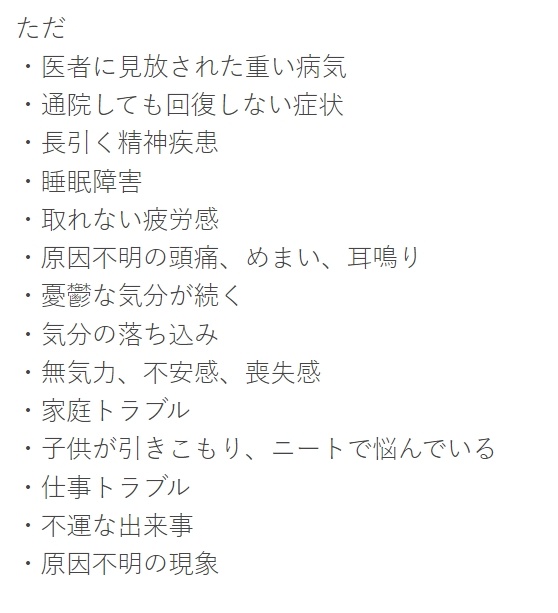 ただ
・医者に見放された重い病気
・通院しても回復しない症状
・長引く精神疾患
・睡眠障害
・取れない疲労感
・原因不明の頭痛、めまい、耳鳴り
・憂鬱な気分が続く
・気分の落ち込み
・無気力、不安感、喪失感
・家庭トラブル
・子供が引きこもり、ニートで悩んでいる
・仕事トラブル
・不運な出来事
・原因不明の現象